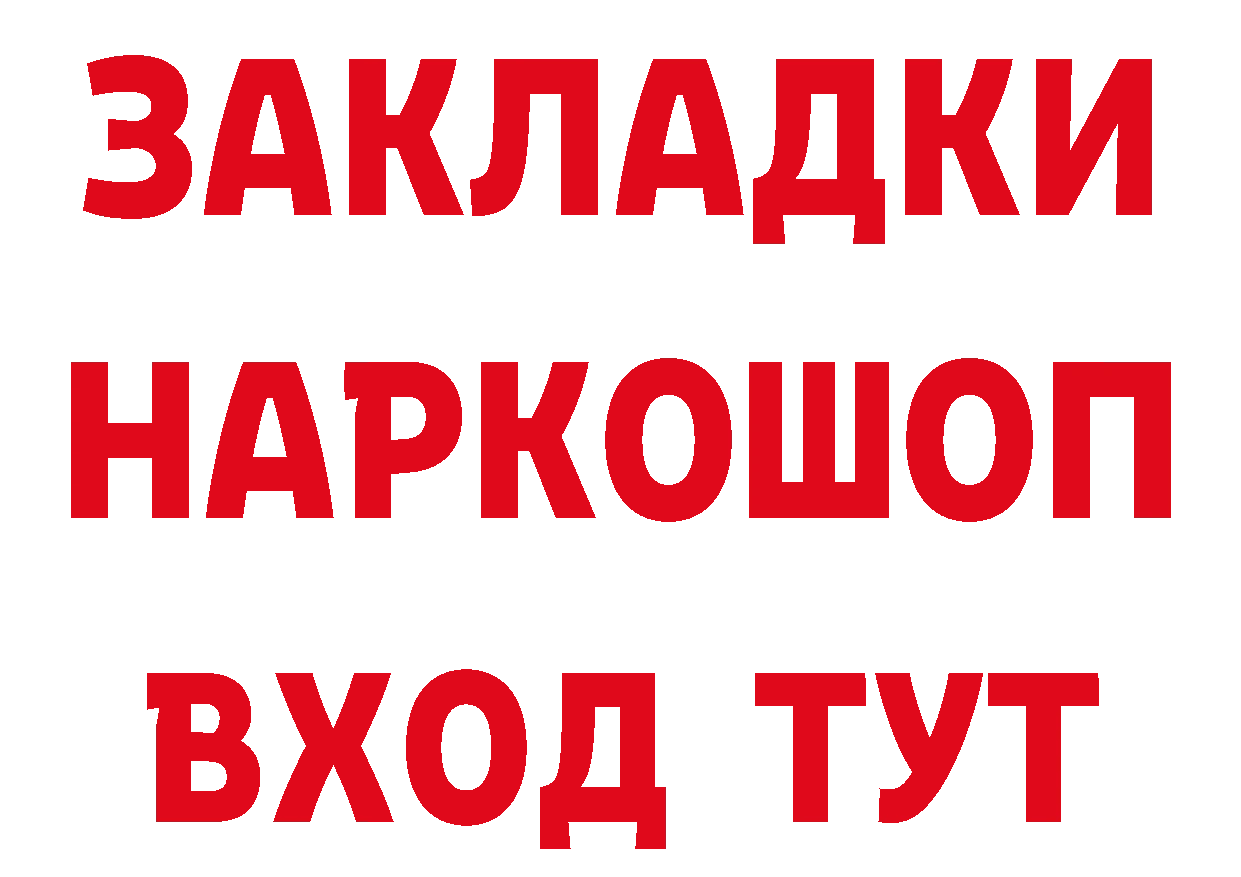 ЗАКЛАДКИ НАРКОШОП ВХОД ТУТ